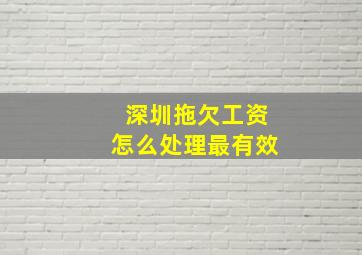 深圳拖欠工资
怎么处理最有效